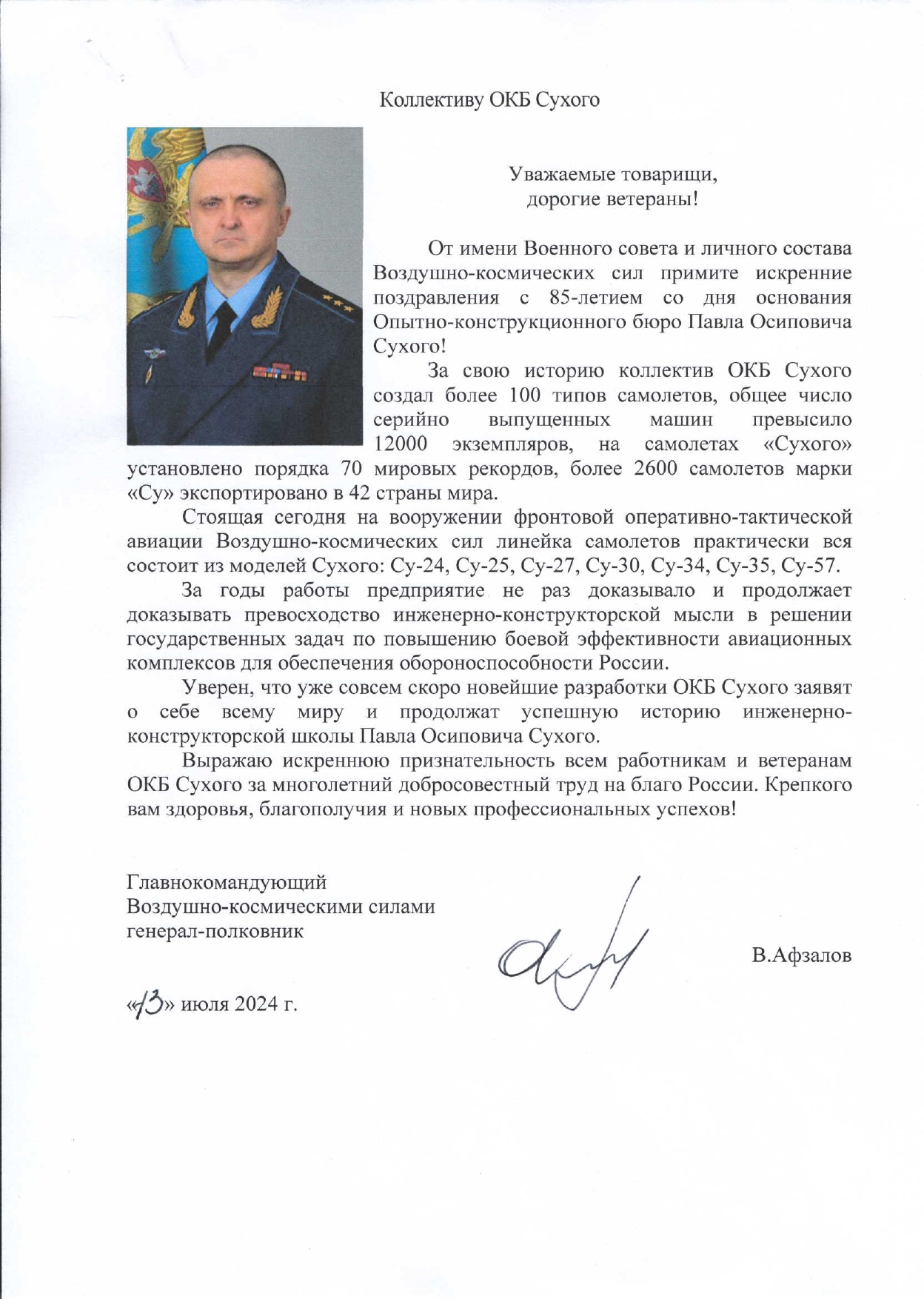 Коллективу ОКБ Сухого

Уважаемые товарищи,
дорогие ветераны!

От имени Военного совета и личного состава Воздушно-космических сил примите искренние поздравления с 85-летием со дня основания Опытно-конструкционного бюро Павла Осиповича Сухого!

За свою историю коллектив ОКБ Сухого создал более 100 типов самолетов, общее число серийно выпущенных машин превысило 12000 экземпляров, на самолетах «Сухого» установлено порядка 70 мировых рекордов, более 2600 самолетов марки «Су» экспортировано в 42 страны мира.

Стоящая сегодня на вооружении фронтовой оперативно-тактической авиации Воздушно-космических сил линейка самолетов практически вся состоит из моделей Сухого: Су-24, Су-25, Су-27, Су-30, Су-34, Су-35, Су-57.

За годы работы предприятие не раз доказывало и продолжает доказывать превосходство инженерно-конструкторской мысли в решении государственных задач по повышению боевой эффективности авиационных комплексов для обеспечения обороноспособности России.

Уверен, что уже совсем скоро новейшие разработки ОКБ Сухого заявят о себе всему миру и продолжат успешную историю инженерно-конструкторской школы Павла Осиповича Сухого.

Выражаю искреннюю признательность всем работникам и ветеранам ОКБ Сухого за многолетний добросовестный труд на благо России. Крепкого вам здоровья, благополучия и новых профессиональных успехов!

Главнокомандующий
Воздушно-космическими силами
генерал-полковник

В.Афзалов

«13» июля 2024 г.